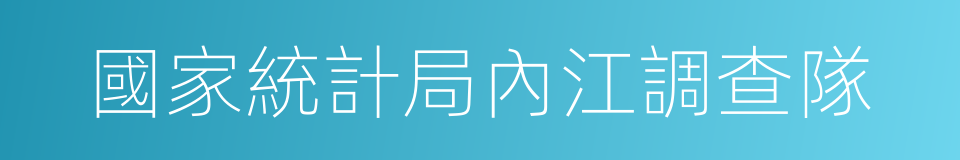 國家統計局內江調查隊